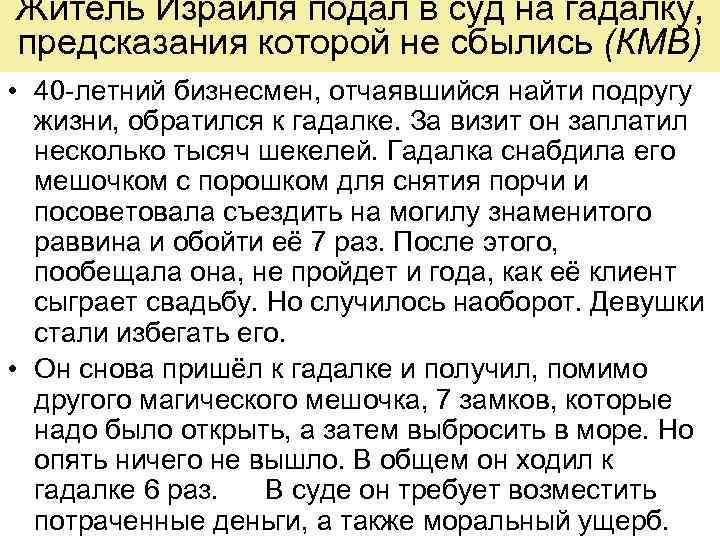 Житель Израиля подал в суд на гадалку, предсказания которой не сбылись (КМВ)

• 40-летний бизнесмен, отчаявшийся найти подругу жизни, обратился к гадалке. За визит он заплатил несколько тысяч шекелей. Гадалка снабдила его мешочком с порошком для снятия порчи и посоветовала съездить на могилу знаменитого раввина и обойти её 7 раз. После этого, пообещала она, не пройдет и года, как её клиент сыграет свадьбу. Но случилось наоборот. Девушки стали избегать его.

• Он снова пришёл к гадалке и получил, помимо другого магического мешочка, 7 замков, которые надо было открыть, а затем выбросить в море. Но опять ничего не вышло. В общем он ходил к гадалке 6 раз. В суде он требует возместить потраченные деньги, а также моральный ущерб.